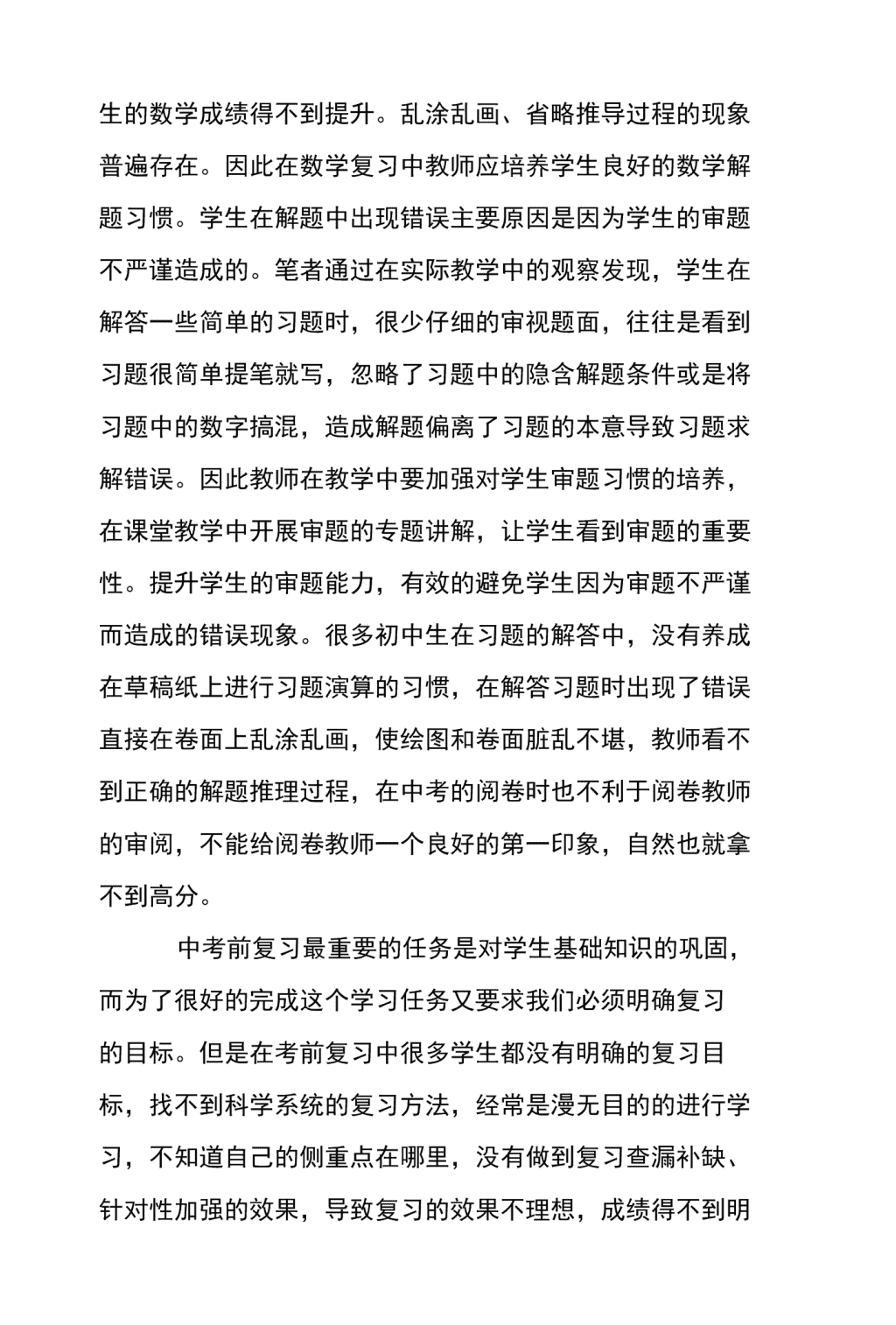 生的数学成绩得不到提升。乱涂乱画、省略推导过程的现象普遍存在。因此在数学复习中教师应培养学生良好的数学解题习惯。学生在解题中出现错误主要原因是因为学生的审题不严谨造成的。笔者通过在实际教学中的观察发现，学生在解答一些简单的习题时，很少仔细的审视题面，往往是看到习题很简单提笔就写，忽略了习题中的隐含解题条件或是将习题中的数字搞混，造成解题偏离了习题的本意导致习题求解错误。因此教师在教学中要加强对学生审题习惯的培养，在课堂教学中开展审题的专题讲解，让学生看到审题的重要性。提升学生的审题能力，有效的避免学生因为审题不严谨而造成的错误现象。很多初中生在习题的解答中，没有养成在草稿纸上进行习题演算的习惯，在解答习题时出现了错误直接在卷面上乱涂乱画，使绘图和卷面脏乱不堪，教师看不到正确的解题推理过程，在中考的阅卷时也不利于阅卷教师的审阅，不能给阅卷教师一个良好的第一印象，自然也就拿不到高分。

中考前复习最重要的任务是对学生基础知识的巩固，而为了很好的完成这个学习任务又要求我们必须明确复习的目标。但是在考前复习中很多学生都没有明确的复习目标，找不到科学系统的复习方法，经常是漫无目的的进行学习，不知道自己的侧重点在哪里，没有做到复习查漏补缺、针对性加强的效果，导致复习的效果不理想，成绩得不到明